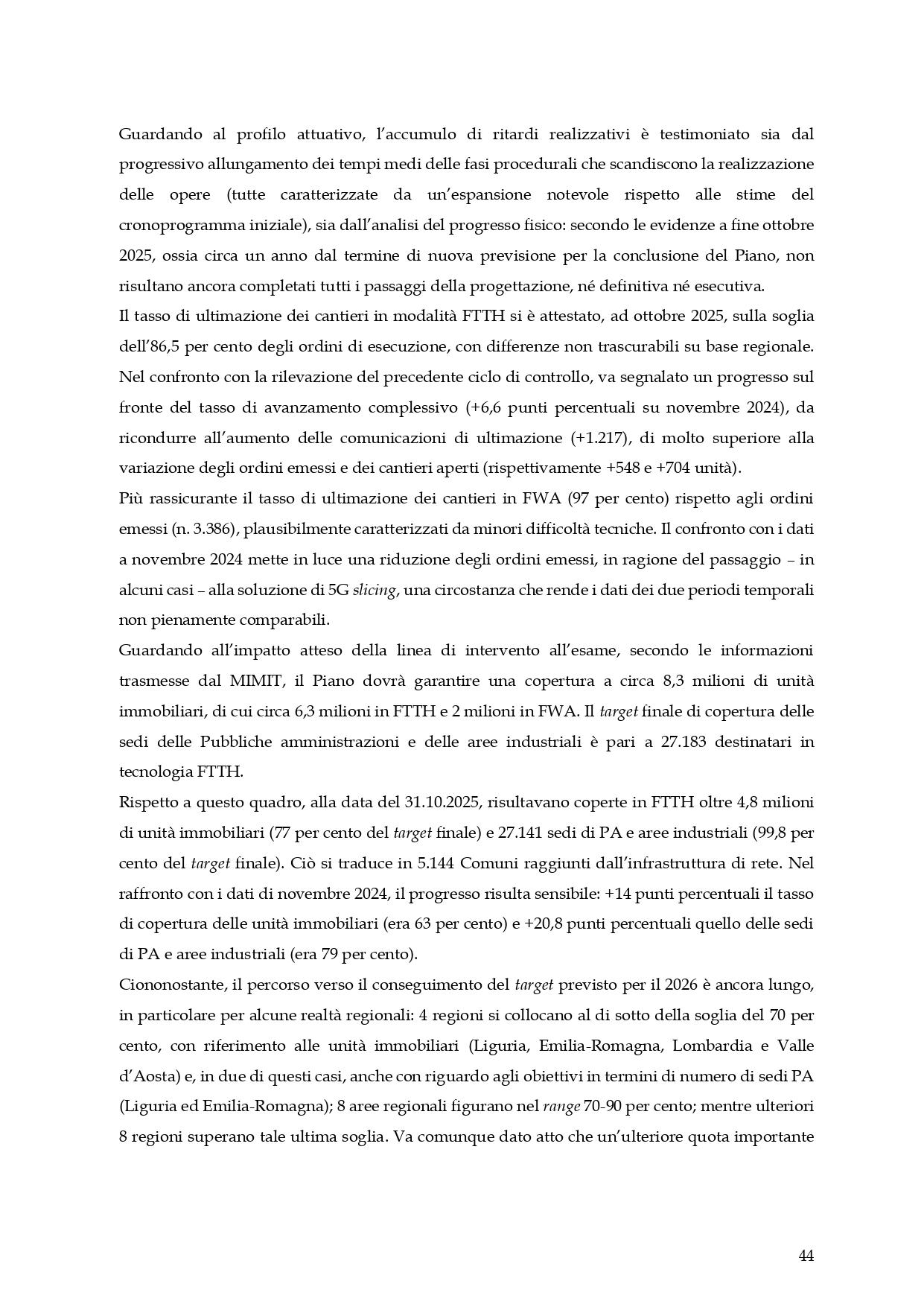 Guardando al profilo attuativo, l'accumulo di ritardi realizzativi è testimoniato sia dal progressivo allungamento dei tempi medi delle fasi procedurali che scandiscono la realizzazione delle opere (tutte caratterizzate da un'espansione notevole rispetto alle stime del cronoprogramma iniziale), sia dall'analisi del progresso fisico: secondo le evidenze a fine ottobre 2025, ossia circa un anno dal termine di nuova previsione per la conclusione del Piano, non risultano ancora completati tutti i passaggi della progettazione, né definitiva né esecutiva.
Il tasso di ultimazione dei cantieri in modalità FTTH si è attestato, ad ottobre 2025, sulla soglia dell'86,5 per cento degli ordini di esecuzione, con differenze non trascurabili su base regionale. Nel confronto con la rilevazione del precedente ciclo di controllo, va segnalato un progresso sul fronte del tasso di avanzamento complessivo (+6,6 punti percentuali su novembre 2024), da ricondurre all'aumento delle comunicazioni di ultimazione (+1.217), di molto superiore alla variazione degli ordini emessi e dei cantieri aperti (rispettivamente +548 e +704 unità).
Più rassicurante il tasso di ultimazione dei cantieri in FWA (97 per cento) rispetto agli ordini emessi (n. 3.386), plausibilmente caratterizzati da minori difficoltà tecniche. Il confronto con i dati a novembre 2024 mette in luce una riduzione degli ordini emessi, in ragione del passaggio – in alcuni casi – alla soluzione di 5G slicing, una circostanza che rende i dati dei due periodi temporali non pienamente comparabili.
Guardando all'impatto atteso della linea di intervento all'esame, secondo le informazioni trasmesse dal MIMIT, il Piano dovrà garantire una copertura a circa 8,3 milioni di unità immobiliari, di cui circa 6,3 milioni in FTTH e 2 milioni in FWA. Il target finale di copertura delle sedi delle Pubbliche amministrazioni e delle aree industriali è pari a 27.183 destinatari in tecnologia FTTH.
Rispetto a questo quadro, alla data del 31.10.2025, risultavano coperte in FTTH oltre 4,8 milioni di unità immobiliari (77 per cento del target finale) e 27.141 sedi di PA e aree industriali (99,8 per cento del target finale). Ciò si traduce in 5.144 Comuni raggiunti dall'infrastruttura di rete. Nel raffronto con i dati di novembre 2024, il progresso risulta sensibile: +14 punti percentuali il tasso di copertura delle unità immobiliari (era 63 per cento) e +20,8 punti percentuali quello delle sedi di PA e aree industriali (era 79 per cento).
Ciononostante, il percorso verso il conseguimento del target previsto per il 2026 è ancora lungo, in particolare per alcune realtà regionali: 4 regioni si collocano al di sotto della soglia del 70 per cento, con riferimento alle unità immobiliari (Liguria, Emilia-Romagna, Lombardia e Valle d'Aosta) e, in due di questi casi, anche con riguardo agli obiettivi in termini di numero di sedi PA (Liguria ed Emilia-Romagna); 8 aree regionali figurano nel range 70-90 per cento; mentre ulteriori 8 regioni superano tale ultima soglia. Va comunque dato atto che un'ulteriore quota importante

44